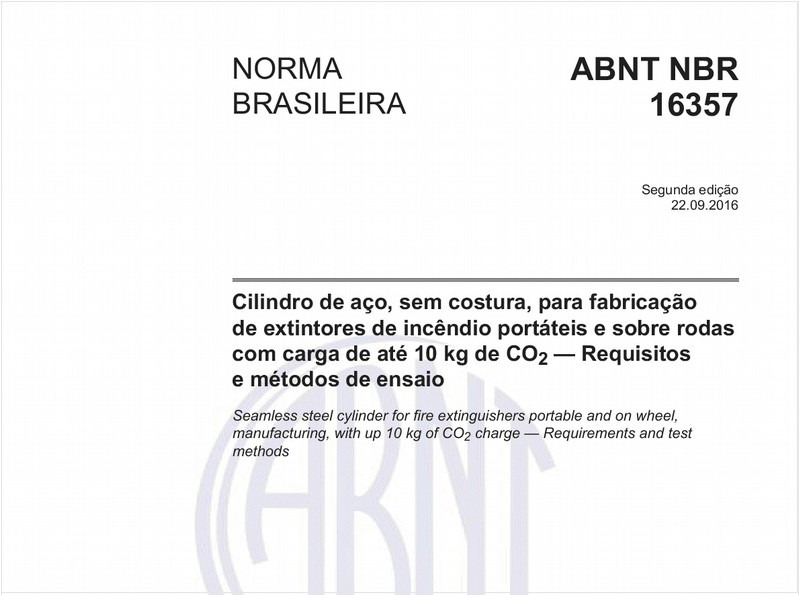 NORMA BRASILEIRA

ABNT NBR 16357

Segunda edição
22.09.2016

Cilindro de aço, sem costura, para fabricação de extintores de incêndio portáteis e sobre rodas com carga de até 10 kg de $CO_2$ — Requisitos e métodos de ensaio

Seamless steel cylinder for fire extinguishers portable and on wheel, manufacturing, with up 10 kg of $CO_2$ charge — Requirements and test methods

ABNT